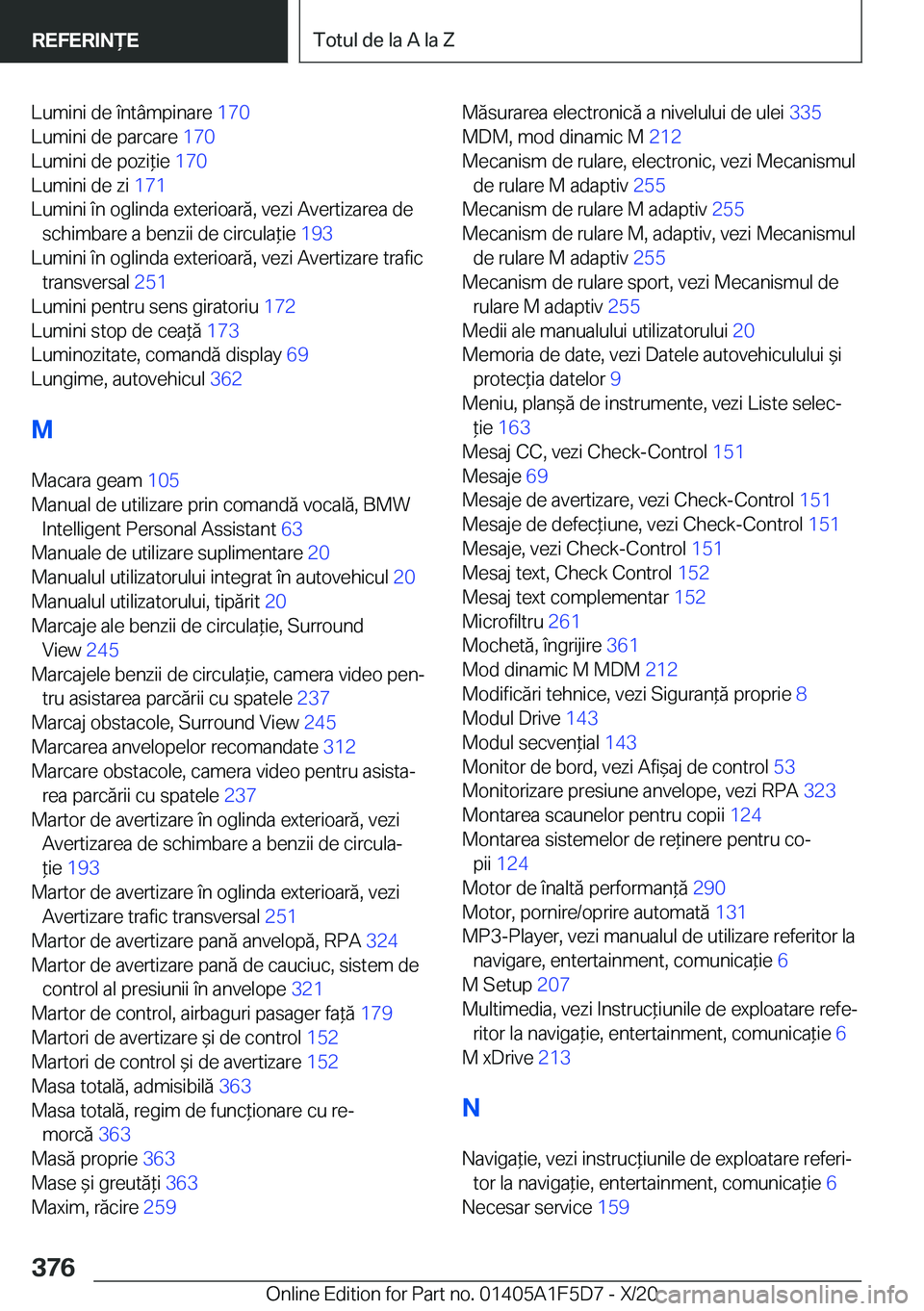 REFERINȚE

Totul de la A la Z

Lumini de întâmpinare 170
Lumini de parcare 170
Lumini de poziție 170
Lumini de zi 171
Lumini în oglinda exterioară, vezi Avertizarea de schimbare a benzii de circulație 193
Lumini în oglinda exterioară, vezi Avertizare trafic transversal 251
Lumini pentru sens giratoriu 172
Lumini stop de ceață 173
Luminozitate, comandă display 69
Lungime, autovehicul 362

M

Macara geam 105
Manual de utilizare prin comandă vocală, BMW Intelligent Personal Assistant 63
Manuale de utilizare suplimentare 20
Manualul utilizatorului integrat în autovehicul 20
Manualul utilizatorului, tipărit 20
Marcaje ale benzii de circulație, Surround View 245
Marcajele benzii de circulație, camera video pentru asistarea parcării cu spatele 237
Marcaj obstacole, Surround View 245
Marcarea anvelopelor recomandate 312
Marcare obstacole, camera video pentru asistarea parcării cu spatele 237
Martor de avertizare în oglinda exterioară, vezi Avertizarea de schimbare a benzii de circulație 193
Martor de avertizare în oglinda exterioară, vezi Avertizare trafic transversal 251
Martor de avertizare pană anvelopă, RPA 324
Martor de avertizare pană de cauciuc, sistem de control al presiunii în anvelope 321
Martor de control, airbaguri pasager față 179
Martori de avertizare și de control 152
Martori de control și de avertizare 152
Masa totală, admisibilă 363
Masa totală, regim de funcționare cu remorcă 363
Masă proprie 363
Mase și greutăți 363
Maxim, răcire 259

Măsurarea electronică a nivelului de ulei 335
MDM, mod dinamic M 212
Mecanism de rulare, electronic, vezi Mecanismul de rulare M adaptiv 255
Mecanism de rulare M adaptiv 255
Mecanism de rulare M, adaptiv, vezi Mecanismul de rulare M adaptiv 255
Mecanism de rulare sport, vezi Mecanismul de rulare M adaptiv 255
Medii ale manualului utilizatorului 20
Memoria de date, vezi Datele autovehiculului și protecția datelor 9
Meniu, planșă de instrumente, vezi Liste selecție 163
Mesaj CC, vezi Check-Control 151
Mesaje 69
Mesaje de avertizare, vezi Check-Control 151
Mesaje de defecțiune, vezi Check-Control 151
Mesaje, vezi Check-Control 151
Mesaj text, Check Control 152
Mesaj text complementar 152
Microfiltru 261
Mochetă, îngrijire 361
Mod dinamic M MDM 212
Modificări tehnice, vezi Siguranță proprie 8
Modul Drive 143
Modul secvențial 143
Monitor de bord, vezi Afișaj de control 53
Monitorizare presiune anvelope, vezi RPA 323
Montarea scaunelor pentru copii 124
Montarea sistemelor de reținere pentru copii 124
Motor de înaltă performanță 290
Motor, pornire/oprire automată 131
MP3-Player, vezi manualul de utilizare referitor la navigare, entertainment, comunicație 6
M Setup 207
Multimedia, vezi Instrucțiunile de exploatare referitor la navigație, entertainment, comunicație 6
M xDrive 213

N

Navigație, vezi instrucțiunile de exploatare referitor la navigație, entertainment, comunicație 6
Necesar service 159

376

Online Edition for Part no. 01405A1F5D7 - X/20

carmanualsonline.info